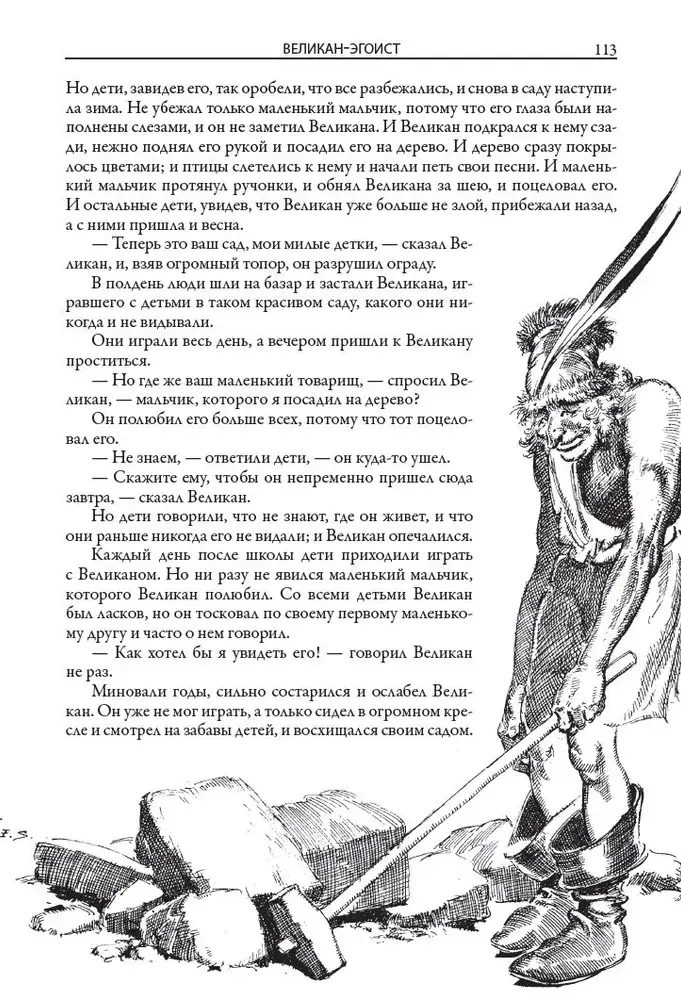 ВЕЛИКАН-ЭГОИСТ 113

Но дети, завидев его, так оробели, что все разбежались, и снова в саду наступила зима. Не убежал только маленький мальчик, потому что его глаза были наполнены слезами, и он не заметил Великана. И Великан подкрался к нему сзади, нежно поднял его рукой и посадил его на дерево. И дерево сразу покрылось цветами; и птицы слетелись к нему и начали петь свои песни. И маленький мальчик протянул ручонки, и обнял Великана за шею, и поцеловал его. И остальные дети, увидев, что Великан уже больше не злой, прибежали назад, а с ними пришла и весна.

— Теперь это ваш сад, мои милые детки, — сказал Великан, и, взяв огромный топор, он разрушил ограду.

В полдень люди шли на базар и застали Великана, игравшего с детьми в таком красивом саду, какого они никогда и не видывали.

Они играли весь день, а вечером пришли к Великану проститься.

— Но где же ваш маленький товарищ, — спросил Великан, — мальчик, которого я посадил на дерево?

Он полюбил его больше всех, потому что тот поцеловал его.

— Не знаем, — ответили дети, — он куда-то ушел.

— Скажите ему, чтобы он непременно пришел сюда завтра, — сказал Великан.

Но дети говорили, что не знают, где он живет, и что они раньше никогда его не видали; и Великан опечалился.

Каждый день после школы дети приходили играть с Великаном. Но ни разу не явился маленький мальчик, которого Великан полюбил. Со всеми детьми Великан был ласков, но он тосковал по своему первому маленькому другу и часто о нем говорил.

— Как хотел бы я увидеть его! — говорил Великан не раз.

Миновали годы, сильно состарился и ослабел Великан. Он уже не мог играть, а только сидел в огромном кресле и смотрел на забавы детей, и восхищался своим садом.